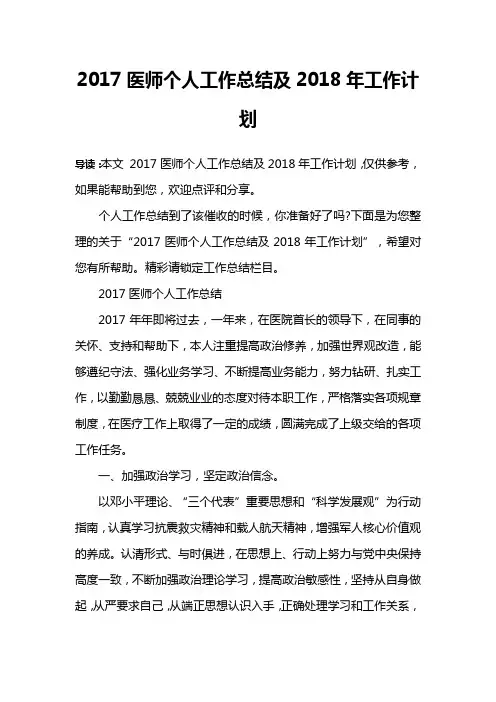 2017 医师个人工作总结及 2018 年工作计划

导读：本文 2017 医师个人工作总结及 2018 年工作计划，仅供参考，如果能帮助到您，欢迎点评和分享。

个人工作总结到了该催收的时候，你准备好了吗?下面是为您整理的关于“2017 医师个人工作总结及 2018 年工作计划”，希望对您有所帮助。精彩请锁定工作总结栏目。

2017 医师个人工作总结

2017 年年即将过去，一年来，在医院首长的领导下，在同事的关怀、支持和帮助下，本人注重提高政治修养，加强世界观改造，能够遵纪守法、强化业务学习、不断提高业务能力，努力钻研、扎实工作，以勤勤恳恳、兢兢业业的态度对待本职工作，严格落实各项规章制度，在医疗工作上取得了一定的成绩，圆满完成了上级交给的各项工作任务。

一、加强政治学习，坚定政治信念。

以邓小平理论、“三个代表”重要思想和“科学发展观”为行动指南，认真学习抗震救灾精神和载人航天精神，增强军人核心价值观的养成。认清形式、与时俱进，在思想上、行动上努力与党中央保持高度一致，不断加强政治理论学习，提高政治敏感性，坚持从自身做起，从严要求自己，从端正思想认识入手，正确处理学习和工作关系，